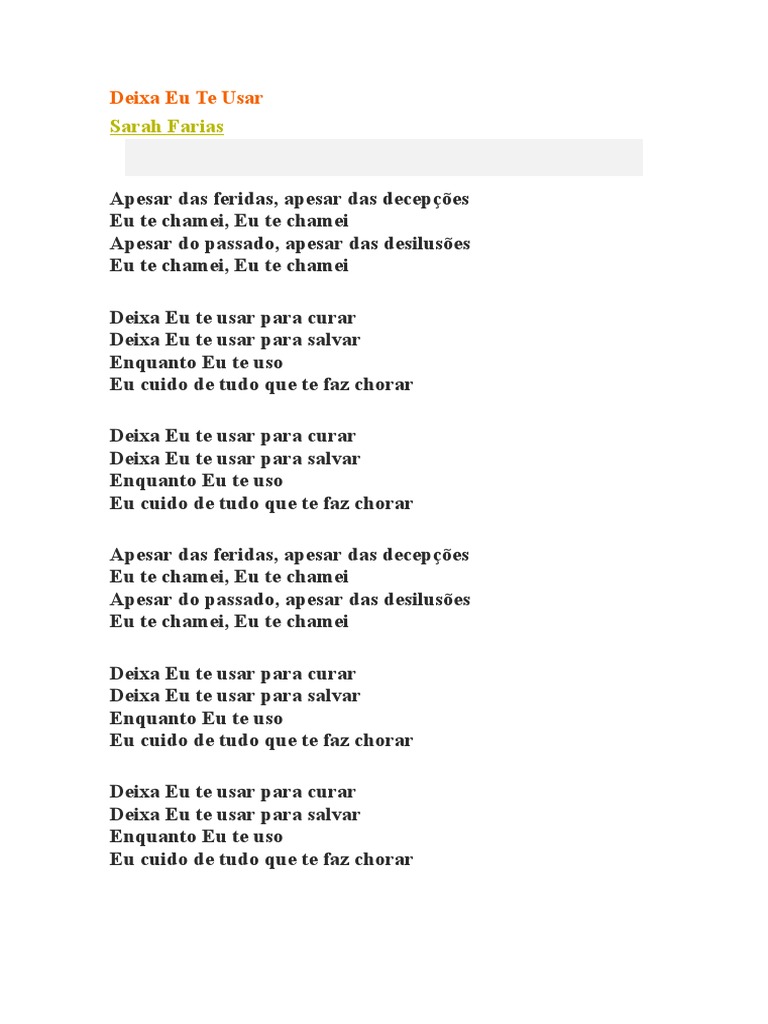 Deixa Eu Te Usar
Sarah Farias

Apesar das feridas, apesar das decepções
Eu te chamei, Eu te chamei
Apesar do passado, apesar das desilusões
Eu te chamei, Eu te chamei

Deixa Eu te usar para curar
Deixa Eu te usar para salvar
Enquanto Eu te uso
Eu cuido de tudo que te faz chorar

Deixa Eu te usar para curar
Deixa Eu te usar para salvar
Enquanto Eu te uso
Eu cuido de tudo que te faz chorar

Apesar das feridas, apesar das decepções
Eu te chamei, Eu te chamei
Apesar do passado, apesar das desilusões
Eu te chamei, Eu te chamei

Deixa Eu te usar para curar
Deixa Eu te usar para salvar
Enquanto Eu te uso
Eu cuido de tudo que te faz chorar

Deixa Eu te usar para curar
Deixa Eu te usar para salvar
Enquanto Eu te uso
Eu cuido de tudo que te faz chorar